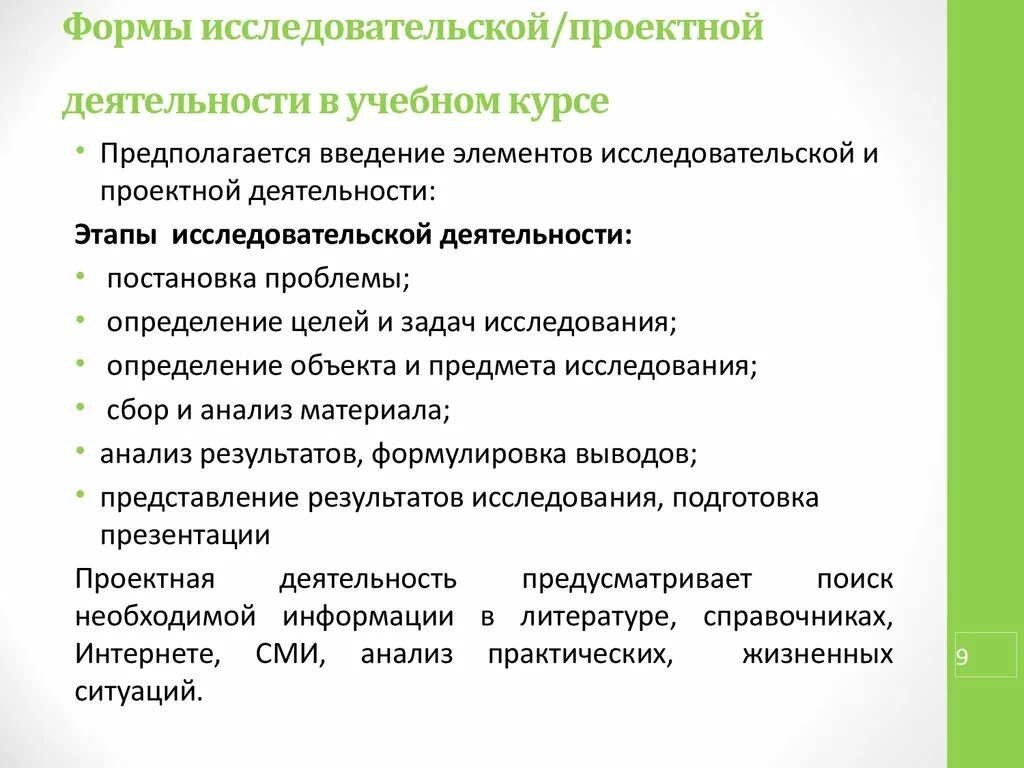 Формы исследовательской/проектной деятельности в учебном курсе

• Предполагается введение элементов исследовательской и проектной деятельности:

Этапы исследовательской деятельности:

• постановка проблемы;
• определение целей и задач исследования;
• определение объекта и предмета исследования;
• сбор и анализ материала;
• анализ результатов, формулировка выводов;
• представление результатов исследования, подготовка презентации

Проектная деятельность предусматривает поиск необходимой информации в литературе, справочниках, Интернете, СМИ, анализ практических, жизненных ситуаций.

9